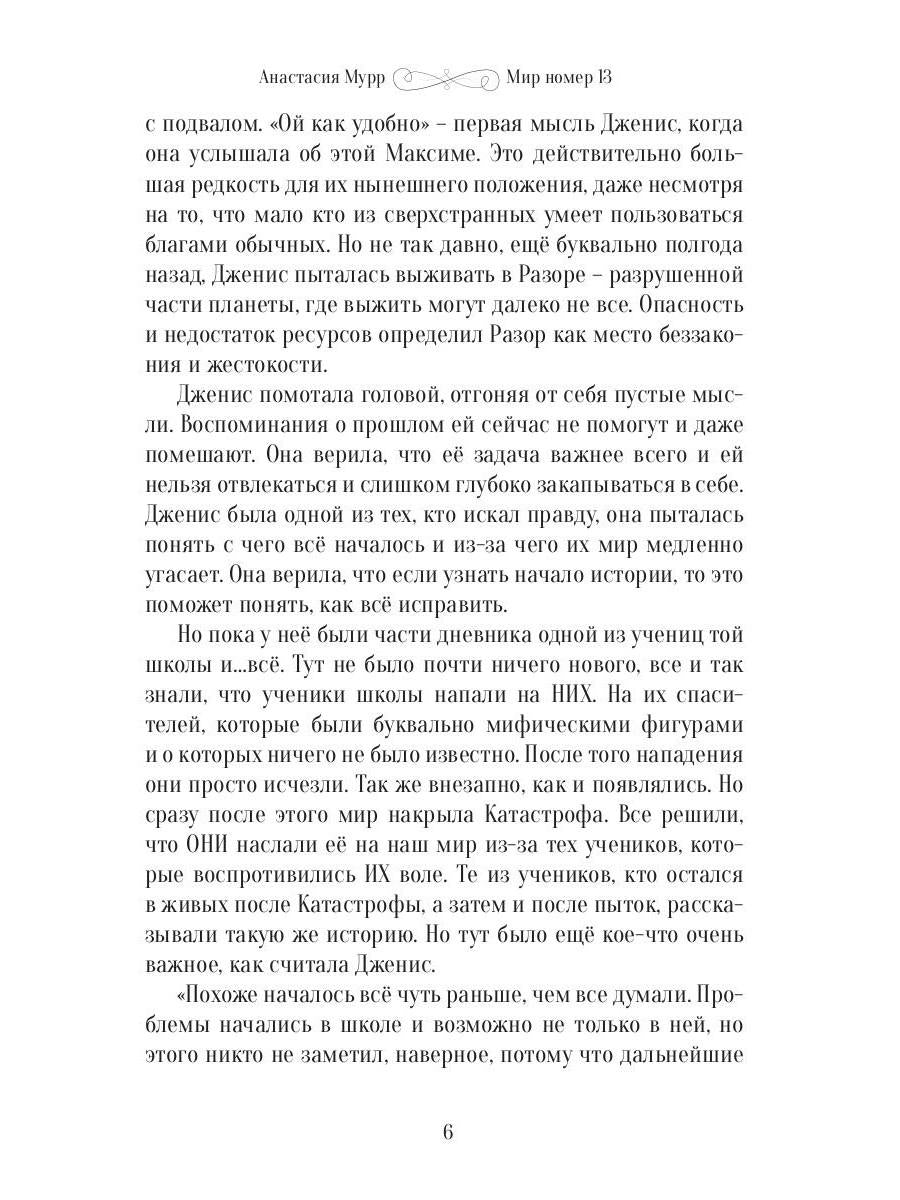 Анастасия Мурр Мир номер 13

с подвалом. «Ой как удобно» – первая мысль Дженис, когда она услышала об этой Максиме. Это действительно большая редкость для их нынешнего положения, даже несмотря на то, что мало кто из сверхстранных умеет пользоваться благами обычных. Но не так давно, ещё буквально полгода назад, Дженис пыталась выживать в Разоре – разрушенной части планеты, где выжить могут далеко не все. Опасность и недостаток ресурсов определил Разор как место беззакония и жестокости.

Дженис помотала головой, отгоняя от себя пустые мысли. Воспоминания о прошлом ей сейчас не помогут и даже помешают. Она верила, что её задача важнее всего и ей нельзя отвлекаться и слишком глубоко закапываться в себе. Дженис была одной из тех, кто искал правду, она пыталась понять с чего всё началось и из-за чего их мир медленно угасает. Она верила, что если узнать начало истории, то это поможет понять, как всё исправить.

Но пока у неё были части дневника одной из учениц той школы и...всё. Тут не было почти ничего нового, все и так знали, что ученики школы напали на НИХ. На их спасителей, которые были буквально мифическими фигурами и о которых ничего не было известно. После того нападения они просто исчезли. Так же внезапно, как и появлялись. Но сразу после этого мир накрыла Катастрофа. Все решили, что ОНИ наслали её на наш мир из-за тех учеников, которые воспротивились ИХ воле. Те из учеников, кто остался в живых после Катастрофы, а затем и после пыток, рассказывали такую же историю. Но тут было ещё кое-что очень важное, как считала Дженис.

«Похоже началось всё чуть раньше, чем все думали. Проблемы начались в школе и возможно не только в ней, но этого никто не заметил, наверное, потому что дальнейшие

6